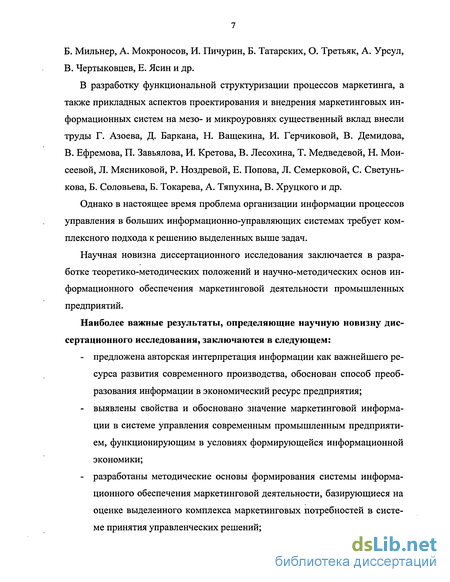 7

Б. Мильнер, А. Мокроносов, И. Пичурин, Б. Татарских, О. Третьяк, А. Урсул, В. Чертыковцев, Е. Ясин и др.

В разработку функциональной структуризации процессов маркетинга, а также прикладных аспектов проектирования и внедрения маркетинговых информационных систем на мезо- и микроуровнях существенный вклад внесли труды Г. Азоева, Д. Баркана, Н. Ващекина, И. Герчиковой, В. Демидова, В. Ефремова, П. Завьялова, И. Кретова, В. Лесохина, Т. Медведевой, Н. Моисеевой, Л. Мясниковой, Р. Ноздревой, Е. Попова, Л. Семерковой, С. Светунькова, Б. Соловьева, Б. Токарева, А. Тяпухина, В. Хруцкого и др.

Однако в настоящее время проблема организации информации процессов управления в больших информационно-управляющих системах требует комплексного подхода к решению выделенных выше задач.

Научная новизна диссертационного исследования заключается в разработке теоретико-методических положений и научно-методических основ информационного обеспечения маркетинговой деятельности промышленных предприятий.

Наиболее важные результаты, определяющие научную новизну диссертационного исследования, заключаются в следующем:

- предложена авторская интерпретация информации как важнейшего ресурса развития современного производства, обоснован способ преобразования информации в экономический ресурс предприятия;

- выявлены свойства и обосновано значение маркетинговой информации в системе управления современным промышленным предприятием, функционирующим в условиях формирующейся информационной экономики;

- разработаны методические основы формирования системы информационного обеспечения маркетинговой деятельности, базирующиеся на оценке выделенного комплекса маркетинговых потребностей в системе принятия управленческих решений;

dsLib.net
библиотека диссертаций